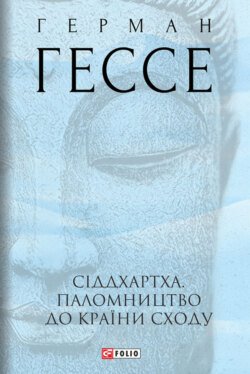 ГЕРМАН
ГЕССЕ

СІДДХАРТХА.
ПАЛОМНИЦТВО
ДО КРАЇНИ СХОДУ

FOLIO